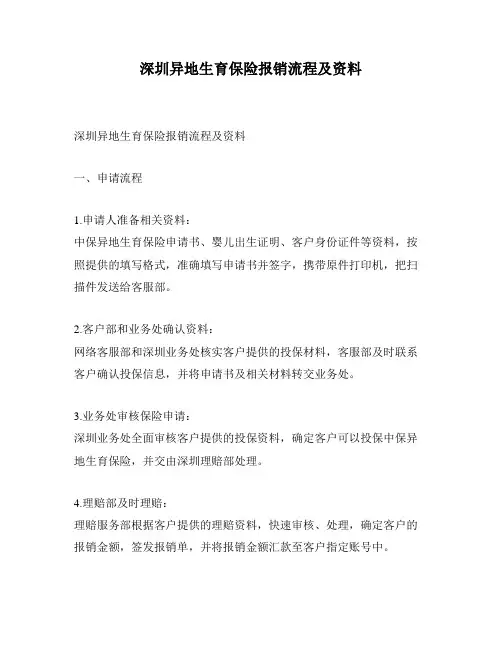 深圳异地生育保险报销流程及资料

深圳异地生育保险报销流程及资料

一、申请流程

1.申请人准备相关资料：
中保异地生育保险申请书、婴儿出生证明、客户身份证件等资料，按照提供的填写格式，准确填写申请书并签字，携带原件打印机，把扫描件发送给客服部。

2.客户部和业务处确认资料：
网络客服部和深圳业务处核实客户提供的投保材料，客服部及时联系客户确认投保信息，并将申请书及相关材料转交业务处。

3.业务处审核保险申请：
深圳业务处全面审核客户提供的投保资料，确定客户可以投保中保异地生育保险，并交由深圳理赔部处理。

4.理赔部及时理赔：
理赔服务部根据客户提供的理赔资料，快速审核、处理，确定客户的报销金额，签发报销单，并将报销金额汇款至客户指定账号中。